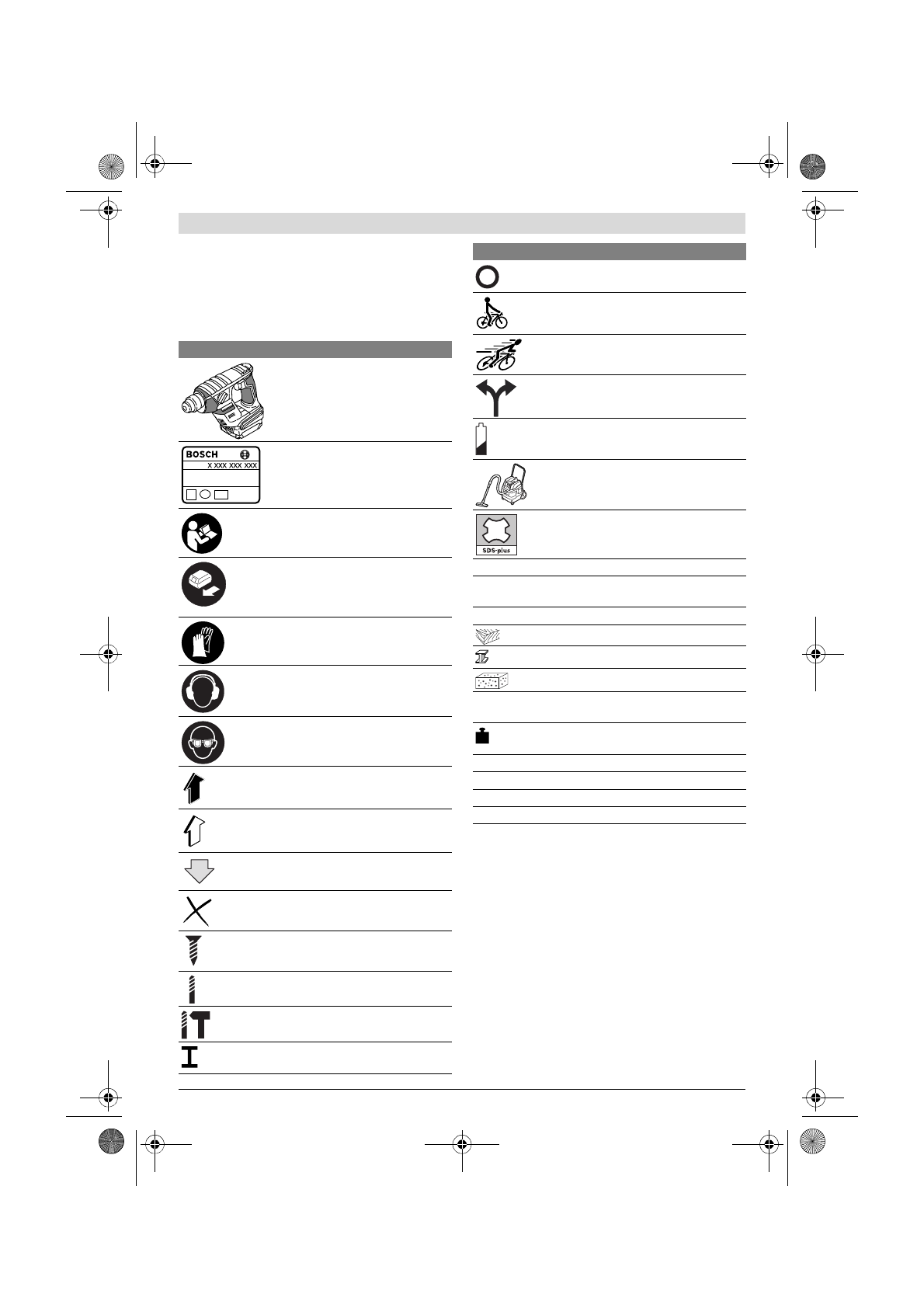 BOSCH

X XXX XXX XXX

SDS-plus